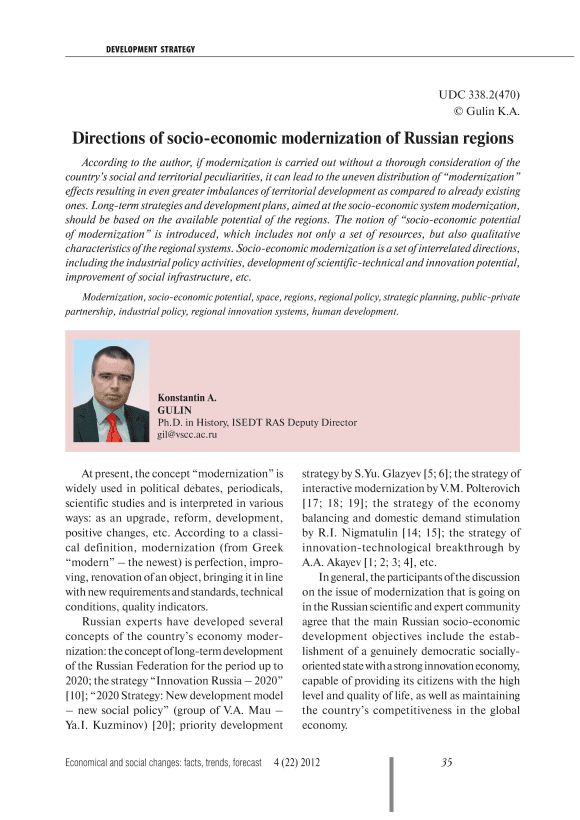 DEVELOPMENT STRATEGY

UDC 338.2(470)
© Gulin K.A.

Directions of socio-economic modernization of Russian regions

According to the author, if modernization is carried out without a thorough consideration of the country's social and territorial peculiarities, it can lead to the uneven distribution of "modernization" effects resulting in even greater imbalances of territorial development as compared to already existing ones. Long-term strategies and development plans, aimed at the socio-economic system modernization, should be based on the available potential of the regions. The notion of "socio-economic potential of modernization" is introduced, which includes not only a set of resources, but also qualitative characteristics of the regional systems. Socio-economic modernization is a set of interrelated directions, including the industrial policy activities, development of scientific-technical and innovation potential, improvement of social infrastructure, etc.

Modernization, socio-economic potential, space, regions, regional policy, strategic planning, public-private partnership, industrial policy, regional innovation systems, human development.

Konstantin A.
GULIN
Ph.D. in History, ISEDT RAS Deputy Director
gil@vscc.ac.ru

At present, the concept "modernization" is widely used in political debates, periodicals, scientific studies and is interpreted in various ways: as an upgrade, reform, development, positive changes, etc. According to a classical definition, modernization (from Greek "modern" – the newest) is perfection, improving, renovation of an object, bringing it in line with new requirements and standards, technical conditions, quality indicators.

Russian experts have developed several concepts of the country's economy modernization: the concept of long-term development of the Russian Federation for the period up to 2020; the strategy "Innovation Russia – 2020" [10]; "2020 Strategy: New development model – new social policy" (group of V.A. Mau – Ya.I. Kuzminov) [20]; priority development strategy by S.Yu. Glazyev [5; 6]; the strategy of interactive modernization by V.M. Polterovich [17; 18; 19]; the strategy of the economy balancing and domestic demand stimulation by R.I. Nigmatulin [14; 15]; the strategy of innovation-technological breakthrough by A.A. Akayev [1; 2; 3; 4], etc.

In general, the participants of the discussion on the issue of modernization that is going on in the Russian scientific and expert community agree that the main Russian socio-economic development objectives include the establishment of a genuinely democratic socially-oriented state with a strong innovation economy, capable of providing its citizens with the high level and quality of life, as well as maintaining the country's competitiveness in the global economy.

Economical and social changes: facts, trends, forecast 4 (22) 2012 35